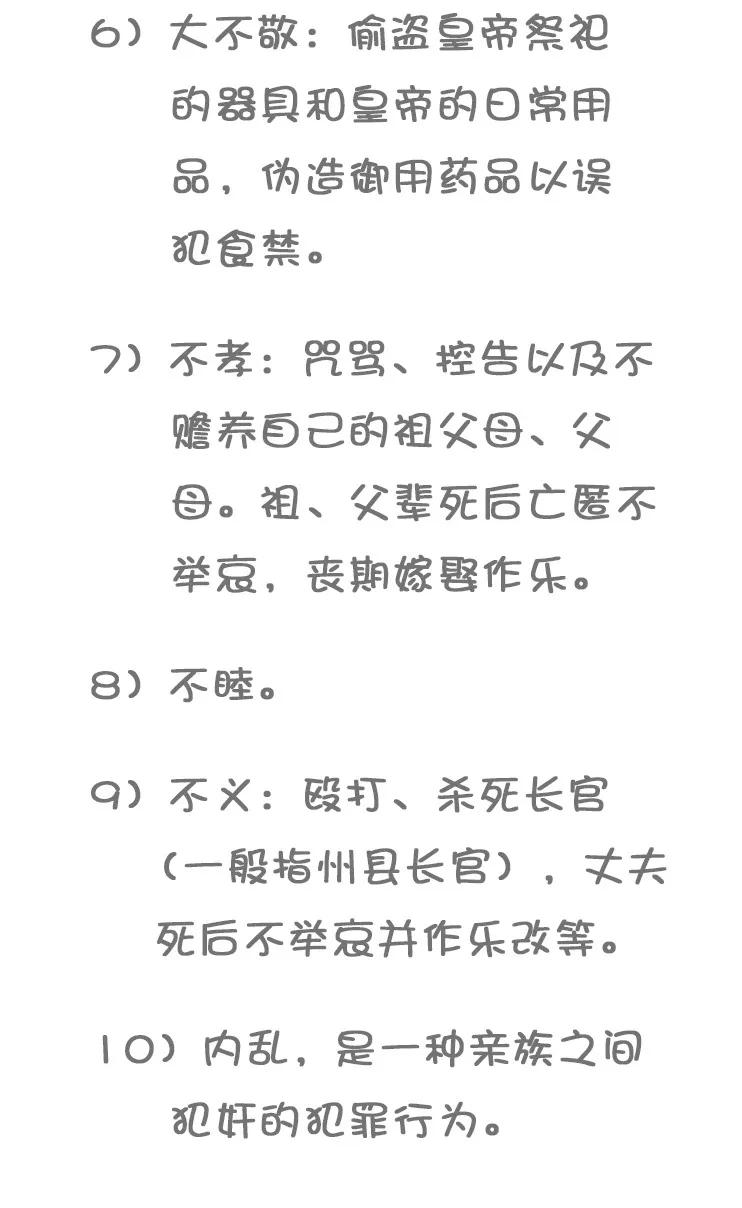 6）大不敬：偷盗皇帝祭祀的器具和皇帝的日常用品，伪造御用药品以误犯食禁。

7）不孝：咒骂、控告以及不赡养自己的祖父母、父母。祖、父辈死后亡匿不举哀，丧期嫁娶作乐。

8）不睦。

9）不义：殴打、杀死长官（一般指州县长官），丈夫死后不举哀并作乐改等。

10）内乱，是一种亲族之间犯奸的犯罪行为。